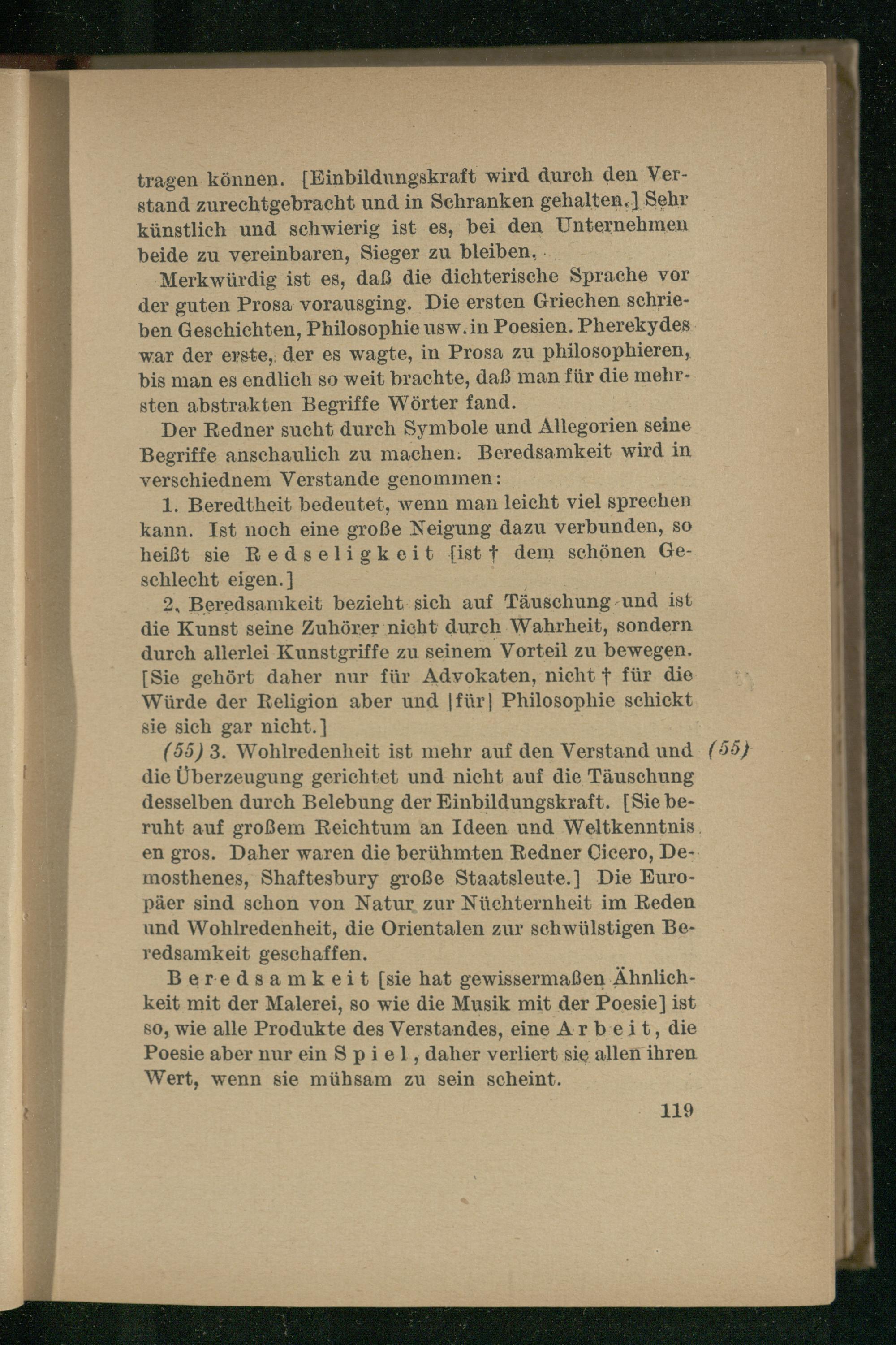 tragen können. [Einbildungskraft wird durch den Verstand zurechtgebracht und in Schranken gehalten.] Sehr künstlich und schwierig ist es, bei den Unternehmen beide zu vereinbaren, Sieger zu bleiben.

Merkwürdig ist es, daß die dichterische Sprache vor der guten Prosa vorausging. Die ersten Griechen schrieben Geschichten, Philosophie usw. in Poesien. Pherekydes war der erste, der es wagte, in Prosa zu philosophieren, bis man es endlich so weit brachte, daß man für die mehrsten abstrakten Begriffe Wörter fand.

Der Redner sucht durch Symbole und Allegorien seine Begriffe anschaulich zu machen. Beredsamkeit wird in verschiednem Verstande genommen:

1. Beredtheit bedeutet, wenn man leicht viel sprechen kann. Ist noch eine große Neigung dazu verbunden, so heißt sie Redseligkeit [ist † dem schönen Geschlecht eigen.]

2. Beredsamkeit bezieht sich auf Täuschung und ist die Kunst seine Zuhörer nicht durch Wahrheit, sondern durch allerlei Kunstgriffe zu seinem Vorteil zu bewegen. [Sie gehört daher nur für Advokaten, nicht † für die Würde der Religion aber und |für| Philosophie schickt sie sich gar nicht.]

(55) 3. Wohlredenheit ist mehr auf den Verstand und die Überzeugung gerichtet und nicht auf die Täuschung desselben durch Belebung der Einbildungskraft. [Sie beruht auf großem Reichtum an Ideen und Weltkenntnis en gros. Daher waren die berühmten Redner Cicero, Demosthenes, Shaftesbury große Staatsleute.] Die Europäer sind schon von Natur zur Nüchternheit im Reden und Wohlredenheit, die Orientalen zur schwülstigen Beredsamkeit geschaffen. (55)

Beredsamkeit [sie hat gewissermaßen Ähnlichkeit mit der Malerei, so wie die Musik mit der Poesie] ist so, wie alle Produkte des Verstandes, eine Arbeit, die Poesie aber nur ein Spiel, daher verliert sie allen ihren Wert, wenn sie mühsam zu sein scheint.

119